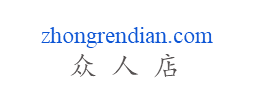 zhongrendian.com
众 人 店